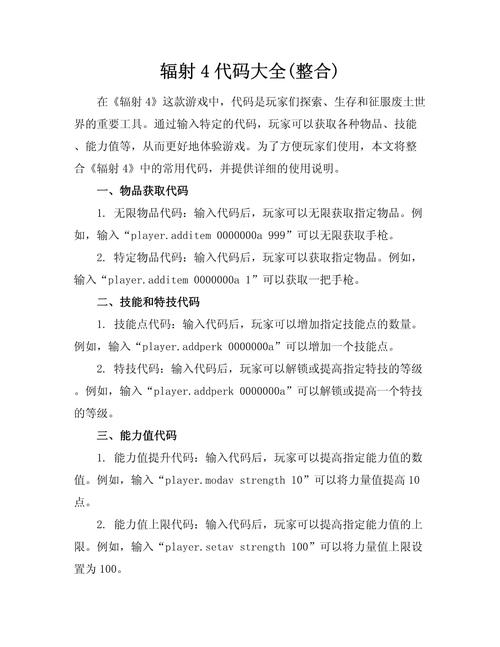 辐射 4 代码大全(整合)

在《辐射 4》这款游戏中，代码是玩家们探索、生存和征服废土世界的重要工具。通过输入特定的代码，玩家可以获取各种物品、技能、能力值等，从而更好地体验游戏。为了方便玩家们使用，本文将整合《辐射 4》中的常用代码，并提供详细的使用说明。

一、物品获取代码

1. 无限物品代码：输入代码后，玩家可以无限获取指定物品。例如，输入“player.additem 0000000a 999”可以无限获取手枪。

2. 特定物品代码：输入代码后，玩家可以获取指定物品。例如，输入“player.additem 0000000a 1”可以获取一把手枪。

二、技能和特技代码

1. 技能点代码：输入代码后，玩家可以增加指定技能点的数量。例如，输入“player.addperk 0000000a”可以增加一个技能点。

2. 特技代码：输入代码后，玩家可以解锁或提高指定特技的等级。例如，输入“player.addperk 0000000a”可以解锁或提高一个特技的等级。

三、能力值代码

1. 能力值提升代码：输入代码后，玩家可以提高指定能力值的数值。例如，输入“player.modav strength 10”可以将力量值提高 10 点。

2. 能力值上限代码：输入代码后，玩家可以提高指定能力值的上限。例如，输入“player.setav strength 100”可以将力量值上限设置为 100。